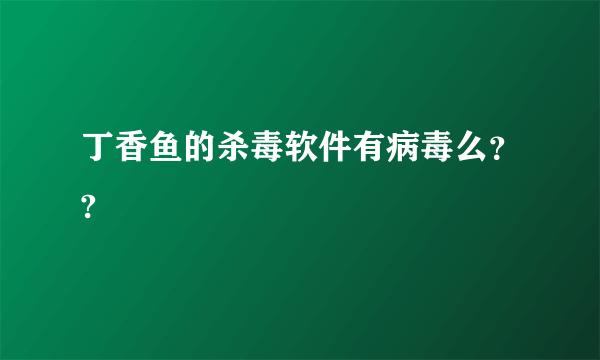 丁香鱼的杀毒软件有病毒么??